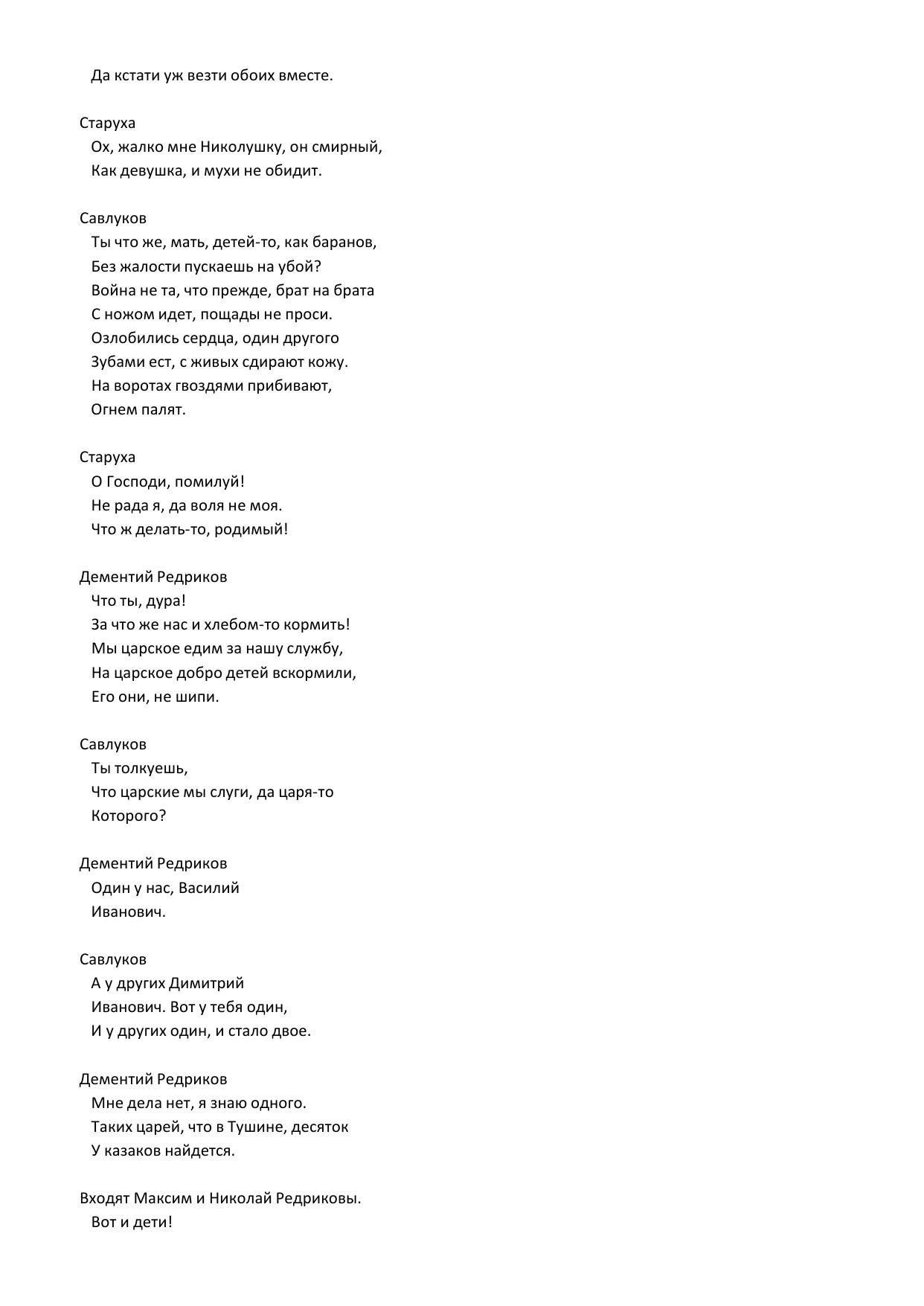 Да кстати уж везти обоих вместе.

Старуха
Ох, жалко мне Николушку, он смирный,
Как девушка, и мухи не обидит.

Савлуков
Ты что же, мать, детей-то, как баранов,
Без жалости пускаешь на убой?
Война не та, что прежде, брат на брата
С ножом идет, пощады не проси.
Озлобились сердца, один другого
Зубами ест, с живых сдирают кожу.
На воротах гвоздями прибивают,
Огнем палят.

Старуха
О Господи, помилуй!
Не рада я, да воля не моя.
Что ж делать-то, родимый!

Дементий Редриков
Что ты, дура!
За что же нас и хлебом-то кормить!
Мы царское едим за нашу службу,
На царское добро детей вскормили,
Его они, не шипи.

Савлуков
Ты толкуешь,
Что царские мы слуги, да царя-то
Которого?

Дементий Редриков
Один у нас, Василий
Иванович.

Савлуков
А у других Димитрий
Иванович. Вот у тебя один,
И у других один, и стало двое.

Дементий Редриков
Мне дела нет, я знаю одного.
Таких царей, что в Тушине, десяток
У казаков найдется.

Входят Максим и Николай Редриковы.
Вот и дети!